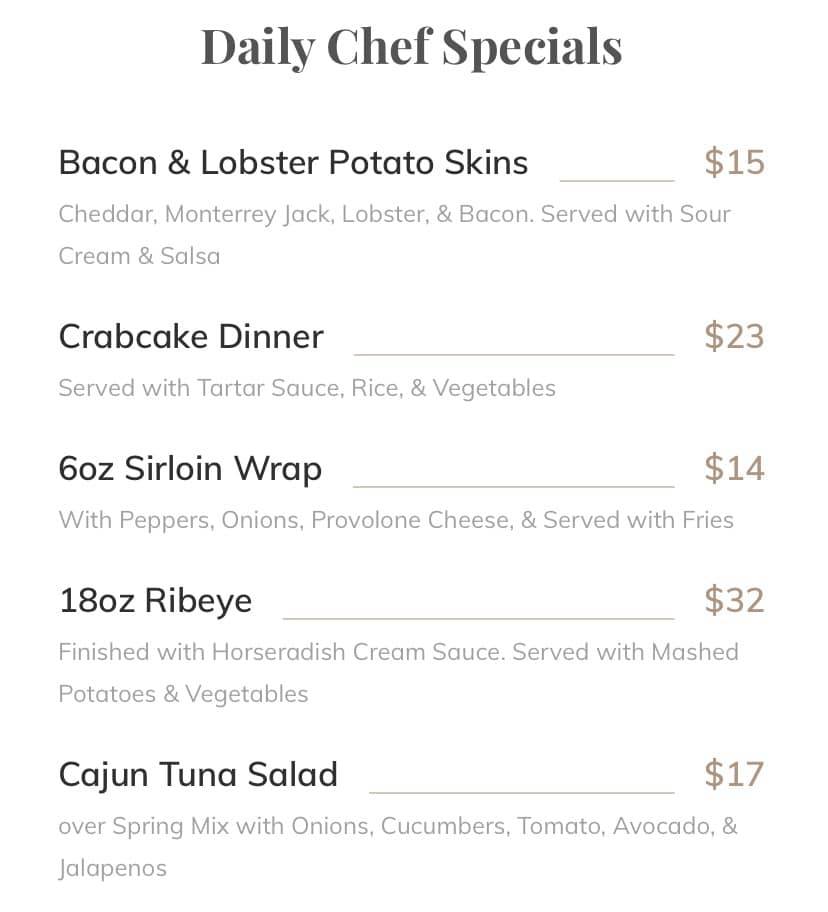 Daily Chef Specials

Bacon & Lobster Potato Skins $15

Cheddar, Monterrey Jack, Lobster, & Bacon. Served with Sour Cream & Salsa

Crabcake Dinner $23

Served with Tartar Sauce, Rice, & Vegetables

6oz Sirloin Wrap $14

With Peppers, Onions, Provolone Cheese, & Served with Fries

18oz Ribeye $32

Finished with Horseradish Cream Sauce. Served with Mashed Potatoes & Vegetables

Cajun Tuna Salad $17

over Spring Mix with Onions, Cucumbers, Tomato, Avocado, & Jalapenos